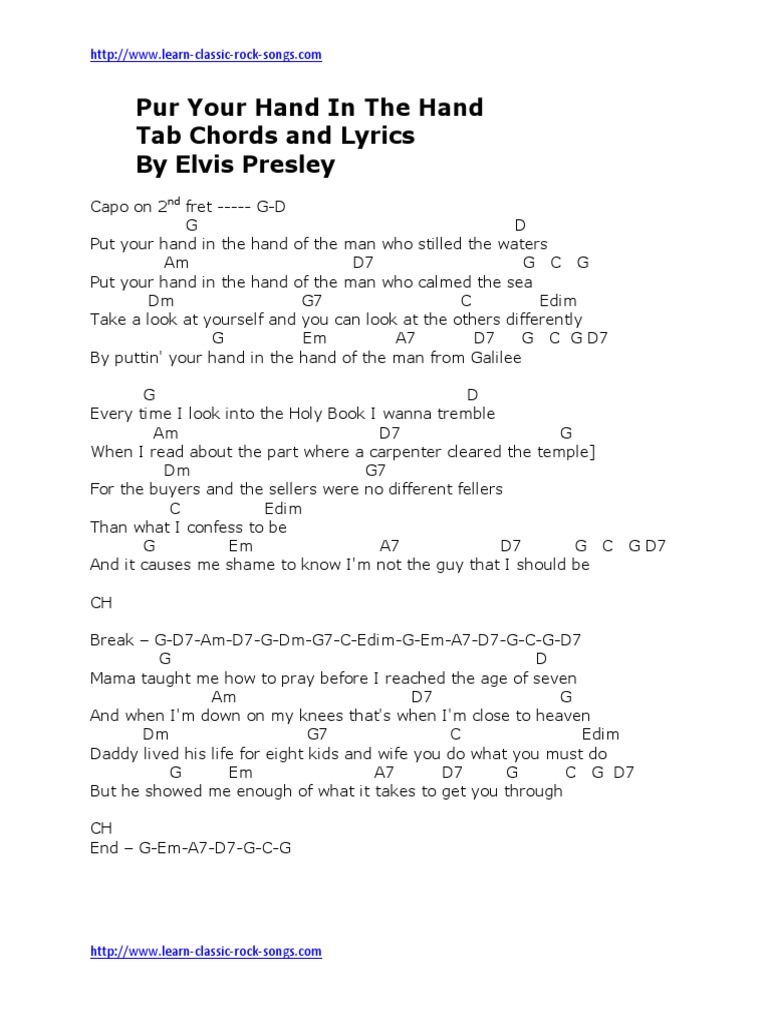 http://www.learn-classic-rock-songs.com

Pur Your Hand In The Hand
Tab Chords and Lyrics
By Elvis Presley

Capo on 2$^{nd}$ fret ----- G-D
G D
Put your hand in the hand of the man who stilled the waters
Am D7 G C G
Put your hand in the hand of the man who calmed the sea
Dm G7 C Edim
Take a look at yourself and you can look at the others differently
G Em A7 D7 G C G D7
By puttin' your hand in the hand of the man from Galilee

G D
Every time I look into the Holy Book I wanna tremble
Am D7 G
When I read about the part where a carpenter cleared the temple]
Dm G7
For the buyers and the sellers were no different fellers
C Edim
Than what I confess to be
G Em A7 D7 G C G D7
And it causes me shame to know I'm not the guy that I should be

CH

Break – G-D7-Am-D7-G-Dm-G7-C-Edim-G-Em-A7-D7-G-C-G-D7
G D
Mama taught me how to pray before I reached the age of seven
Am D7 G
And when I'm down on my knees that's when I'm close to heaven
Dm G7 C Edim
Daddy lived his life for eight kids and wife you do what you must do
G Em A7 D7 G C G D7
But he showed me enough of what it takes to get you through

CH
End – G-Em-A7-D7-G-C-G

http://www.learn-classic-rock-songs.com